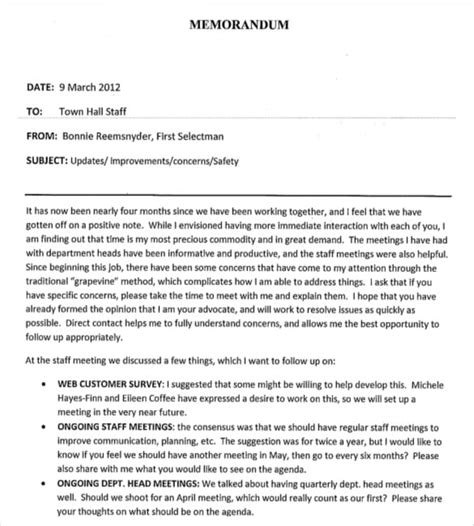 MEMORANDUM

DATE: 9 March 2012

TO: Town Hall Staff

FROM: Bonnie Reemsnyder, First Selectman

SUBJECT: Updates/ Improvements/concerns/Safety

It has now been nearly four months since we have been working together, and I feel that we have gotten off on a positive note. While I envisioned having more immediate interaction with each of you, I am finding out that time is my most precious commodity and in great demand. The meetings I have had with department heads have been informative and productive, and the staff meetings were also helpful. Since beginning this job, there have been some concerns that have come to my attention through the traditional "grapevine" method, which complicates how I am able to address things. I ask that if you have specific concerns, please take the time to meet with me and explain them. I hope that you have already formed the opinion that I am your advocate, and will work to resolve issues as quickly as possible. Direct contact helps me to fully understand concerns, and allows me the best opportunity to follow up appropriately.

At the staff meeting we discussed a few things, which I want to follow up on:

• WEB CUSTOMER SURVEY: I suggested that some might be willing to help develop this. Michele Hayes-Finn and Eileen Coffee have expressed a desire to work on this, so we will set up a meeting in the very near future.
• ONGOING STAFF MEETINGS: the consensus was that we should have regular staff meetings to improve communication, planning, etc. The suggestion was for twice a year, but I would like to know if you feel we should have another meeting in May, then go to every six months? Please also share with me what you would like to see on the agenda.
• ONGOING DEPT. HEAD MEETINGS: We talked about having quarterly dept. head meetings as well. Should we shoot for an April meeting, which would really count as our first? Please share your thoughts on what should be on the agenda.